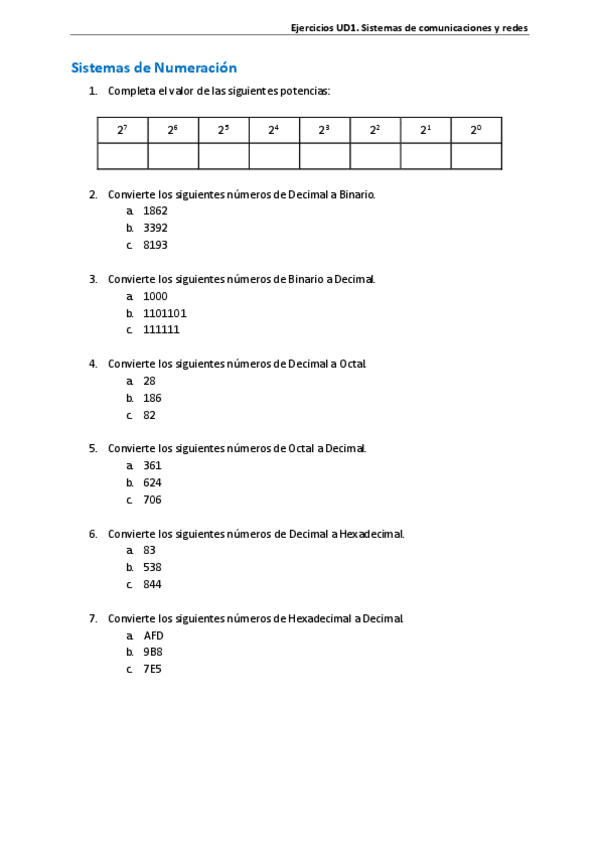 Ejercicios UD1. Sistemas de comunicaciones y redes

Sistemas de Numeración

1. Completa el valor de las siguientes potencias:

| $2^7$ | $2^6$ | $2^5$ | $2^4$ | $2^3$ | $2^2$ | $2^1$ | $2^0$ |
|---|---|---|---|---|---|---|---|
| | | | | | | | |

2. Convierte los siguientes números de Decimal a Binario.
a. 1862
b. 3392
c. 8193

3. Convierte los siguientes números de Binario a Decimal.
a. 1000
b. 1101101
c. 111111

4. Convierte los siguientes números de Decimal a Octal
a. 28
b. 186
c. 82

5. Convierte los siguientes números de Octal a Decimal.
a. 361
b. 624
c. 706

6. Convierte los siguientes números de Decimal a Hexadecimal.
a. 83
b. 538
c. 844

7. Convierte los siguientes números de Hexadecimal a Decimal
a. AFD
b. 9B8
c. 7E5